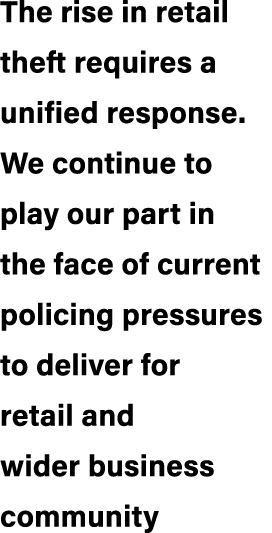 The rise in retail theft requires a unified response. We continue to play our part in the face of current policing pressures to deliver for retail and wider business community